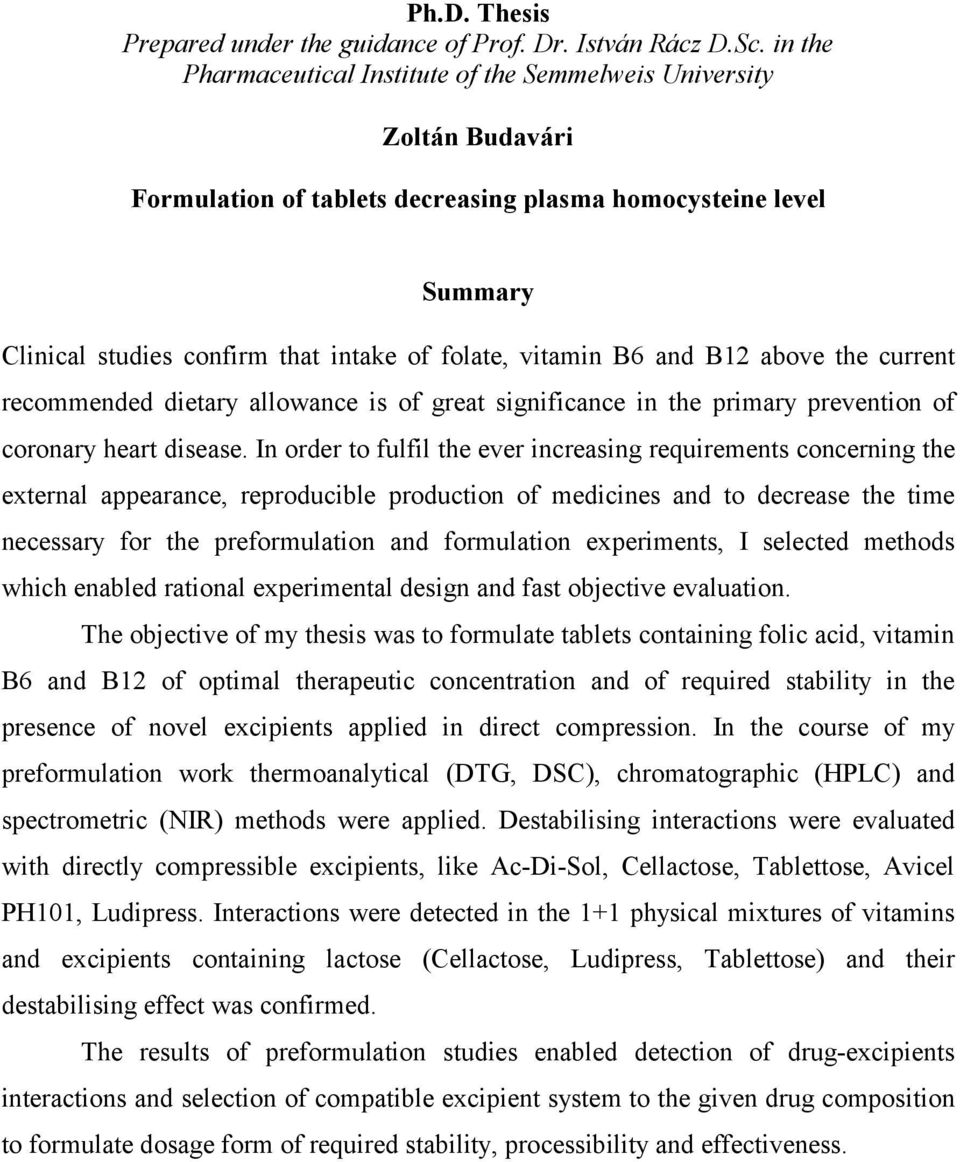 Ph.D. Thesis
Prepared under the guidance of Prof. Dr. István Rácz D.Sc. in the Pharmaceutical Institute of the Semmelweis University

Zoltán Budavári

Formulation of tablets decreasing plasma homocysteine level

Summary

Clinical studies confirm that intake of folate, vitamin B6 and B12 above the current recommended dietary allowance is of great significance in the primary prevention of coronary heart disease. In order to fulfil the ever increasing requirements concerning the external appearance, reproducible production of medicines and to decrease the time necessary for the preformulation and formulation experiments, I selected methods which enabled rational experimental design and fast objective evaluation.

The objective of my thesis was to formulate tablets containing folic acid, vitamin B6 and B12 of optimal therapeutic concentration and of required stability in the presence of novel excipients applied in direct compression. In the course of my preformulation work thermoanalytical (DTG, DSC), chromatographic (HPLC) and spectrometric (NIR) methods were applied. Destabilising interactions were evaluated with directly compressible excipients, like Ac-Di-Sol, Cellactose, Tablettose, Avicel PH101, Ludipress. Interactions were detected in the 1+1 physical mixtures of vitamins and excipients containing lactose (Cellactose, Ludipress, Tablettose) and their destabilising effect was confirmed.

The results of preformulation studies enabled detection of drug-excipients interactions and selection of compatible excipient system to the given drug composition to formulate dosage form of required stability, processibility and effectiveness.